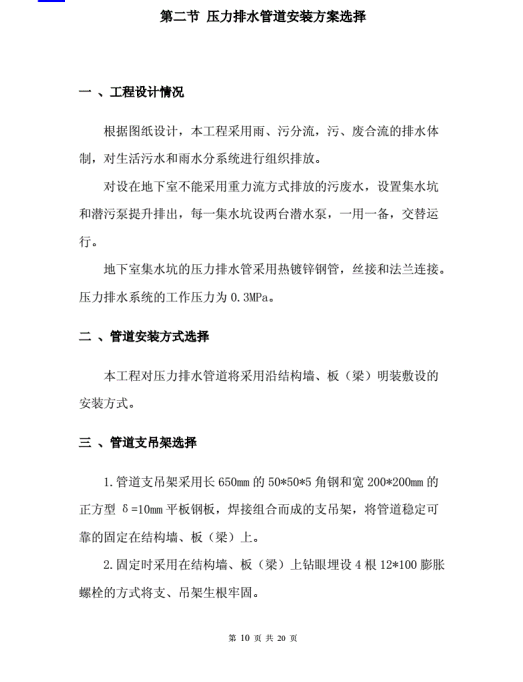 第二节 压力排水管道安装方案选择

一 、工程设计情况

根据图纸设计，本工程采用雨、污分流，污、废合流的排水体制，对生活污水和雨水分系统进行组织排放。

对设在地下室不能采用重力流方式排放的污废水，设置集水坑和潜污泵提升排出，每一集水坑设两台潜水泵，一用一备，交替运行。

地下室集水坑的压力排水管采用热镀锌钢管，丝接和法兰连接。压力排水系统的工作压力为 0.3MPa。

二 、管道安装方式选择

本工程对压力排水管道将采用沿结构墙、板（梁）明装敷设的安装方式。

三 、管道支吊架选择

1.管道支吊架采用长 650mm 的 50*50*5 角钢和宽 200*200mm 的正方型 δ=10mm 平板钢板，焊接组合而成的支吊架，将管道稳定可靠的固定在结构墙、板（梁）上。

2.固定时采用在结构墙、板（梁）上钻眼埋设 4 根 12*100 膨胀螺栓的方式将支、吊架生根牢固。

第 10 页 共 20 页